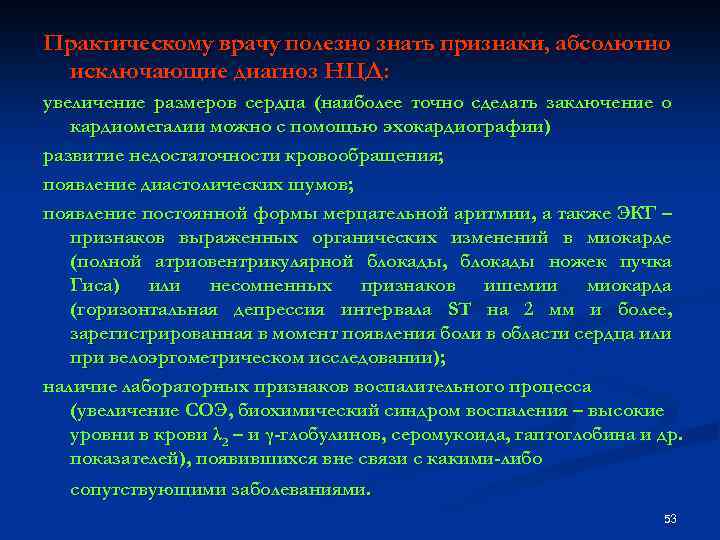 Практическому врачу полезно знать признаки, абсолютно исключающие диагноз НЦД:

увеличение размеров сердца (наиболее точно сделать заключение о кардиомегалии можно с помощью эхокардиографии)

развитие недостаточности кровообращения;

появление диастолических шумов;

появление постоянной формы мерцательной аритмии, а также ЭКГ – признаков выраженных органических изменений в миокарде (полной атриовентрикулярной блокады, блокады ножек пучка Гиса) или несомненных признаков ишемии миокарда (горизонтальная депрессия интервала ST на 2 мм и более, зарегистрированная в момент появления боли в области сердца или при велоэргометрическом исследовании);

наличие лабораторных признаков воспалительного процесса (увеличение СОЭ, биохимический синдром воспаления – высокие уровни в крови $\lambda_2$ – и $\gamma$-глобулинов, серомукоида, гаптоглобина и др. показателей), появившихся вне связи с какими-либо сопутствующими заболеваниями.

53